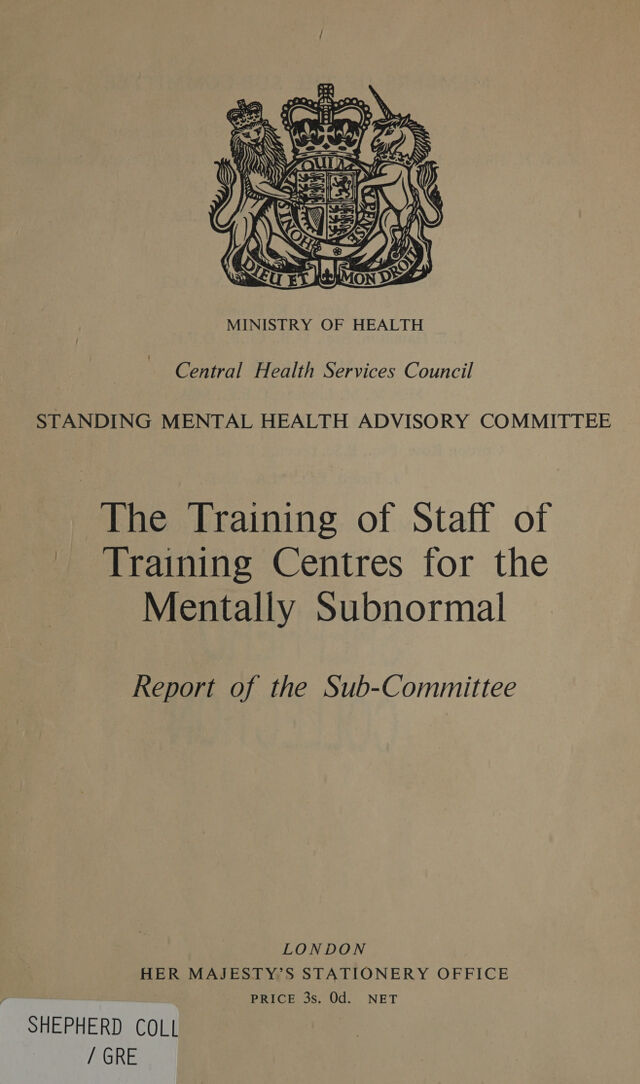 DIEU ET MON DROIT

MINISTRY OF HEALTH

Central Health Services Council

STANDING MENTAL HEALTH ADVISORY COMMITTEE

The Training of Staff of Training Centres for the Mentally Subnormal

Report of the Sub-Committee

LONDON
HER MAJESTY'S STATIONERY OFFICE
PRICE 3s. 0d. NET

SHEPHERD COLL
/ GRE